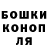 БОШКИ
КОНОП
ЛЯ